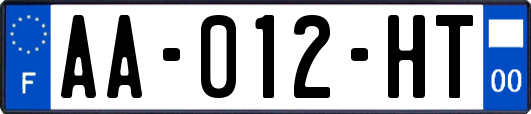 F

AA-012-HT

00